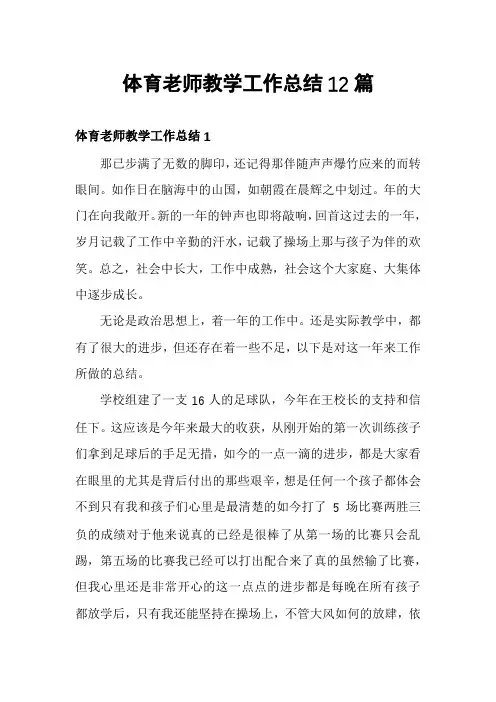 体育老师教学工作总结12篇

体育老师教学工作总结1

那已步满了无数的脚印，还记得那伴随声声爆竹应来的而转眼间。如作日在脑海中的山国，如朝霞在晨辉之中划过。年的大门在向我敞开。新的一年的钟声也即将敲响，回首这过去的一年，岁月记载了工作中辛勤的汗水，记载了操场上那与孩子为伴的欢笑。总之，社会中长大，工作中成熟，社会这个大家庭、大集体中逐步成长。

无论是政治思想上，着一年的工作中。还是实际教学中，都有了很大的进步，但还存在着一些不足，以下是对这一年来工作所做的总结。

学校组建了一支16人的足球队，今年在王校长的支持和信任下。这应该是今年来最大的收获，从刚开始的第一次训练孩子们拿到足球后的手足无措，如今的一点一滴的进步，都是大家看在眼里的尤其是背后付出的那些艰辛，想是任何一个孩子都体会不到只有我和孩子们心里是最清楚的如今打了 5 场比赛两胜三负的成绩对于他来说真的已经是很棒了从第一场的比赛只会乱踢，第五场的比赛我已经可以打出配合来了真的虽然输了比赛，但我心里还是非常开心的这一点点的进步都是每晚在所有孩子都放学后，只有我还能坚持在操场上，不管大风如何的放肆，依